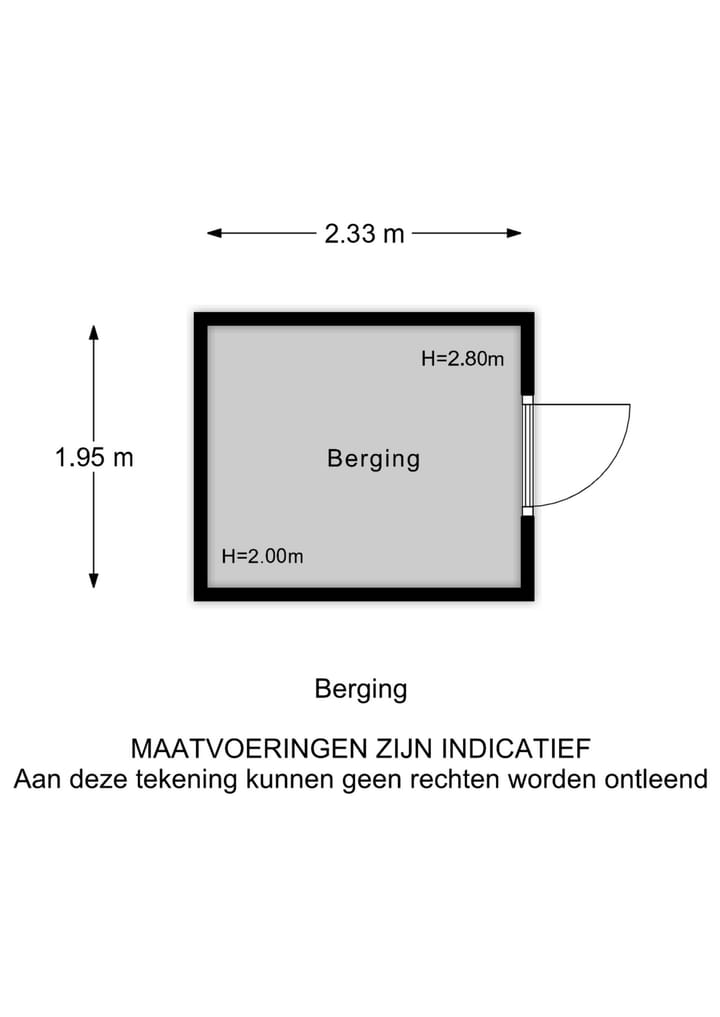 2.33 m

1.95 m

H=2.80m

Berging

H=2.00m

Berging

MAATVOERINGEN ZIJN INDICATIEF
Aan deze tekening kunnen geen rechten worden ontleend